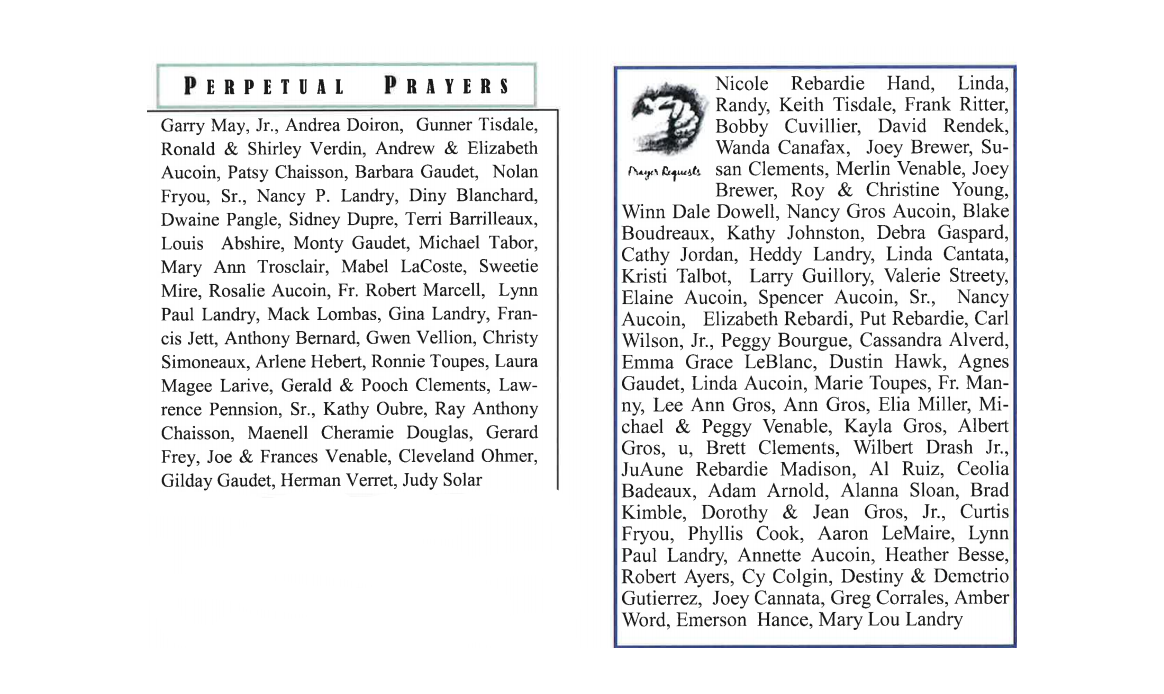 PERPETUAL PRAYERS

Garry May, Jr., Andrea Doiron, Gunner Tisdale, Ronald & Shirley Verdin, Andrew & Elizabeth Aucoin, Patsy Chaisson, Barbara Gaudet, Nolan Fryou, Sr., Nancy P. Landry, Diny Blanchard, Dwaine Pangle, Sidney Dupre, Terri Barrilleaux, Louis Abshire, Monty Gaudet, Michael Tabor, Mary Ann Trosclair, Mabel LaCoste, Sweetie Mire, Rosalie Aucoin, Fr. Robert Marcell, Lynn Paul Landry, Mack Lombas, Gina Landry, Francis Jett, Anthony Bernard, Gwen Vellion, Christy Simoneaux, Arlene Hebert, Ronnie Toupes, Laura Magee Larive, Gerald & Pooch Clements, Lawrence Pennsion, Sr., Kathy Oubre, Ray Anthony Chaisson, Maenell Cheramie Douglas, Gerard Frey, Joe & Frances Venable, Cleveland Ohmer, Gilday Gaudet, Herman Verret, Judy Solar

Prayer Requests

Nicole Rebardie Hand, Linda, Randy, Keith Tisdale, Frank Ritter, Bobby Cuvillier, David Rendek, Wanda Canafax, Joey Brewer, Susan Clements, Merlin Venable, Joey Brewer, Roy & Christine Young, Winn Dale Dowell, Nancy Gros Aucoin, Blake Boudreaux, Kathy Johnston, Debra Gaspard, Cathy Jordan, Heddy Landry, Linda Cantata, Kristi Talbot, Larry Guillory, Valerie Streety, Elaine Aucoin, Spencer Aucoin, Sr., Nancy Aucoin, Elizabeth Rebardi, Put Rebardie, Carl Wilson, Jr., Peggy Bourgue, Cassandra Alverd, Emma Grace LeBlanc, Dustin Hawk, Agnes Gaudet, Linda Aucoin, Marie Toupes, Fr. Manny, Lee Ann Gros, Ann Gros, Elia Miller, Michael & Peggy Venable, Kayla Gros, Albert Gros, u, Brett Clements, Wilbert Drash Jr., JuAune Rebardie Madison, Al Ruiz, Ceolia Badeaux, Adam Arnold, Alanna Sloan, Brad Kimble, Dorothy & Jean Gros, Jr., Curtis Fryou, Phyllis Cook, Aaron LeMaire, Lynn Paul Landry, Annette Aucoin, Heather Besse, Robert Ayers, Cy Colgin, Destiny & Demetrio Gutierrez, Joey Cannata, Greg Corrales, Amber Word, Emerson Hance, Mary Lou Landry